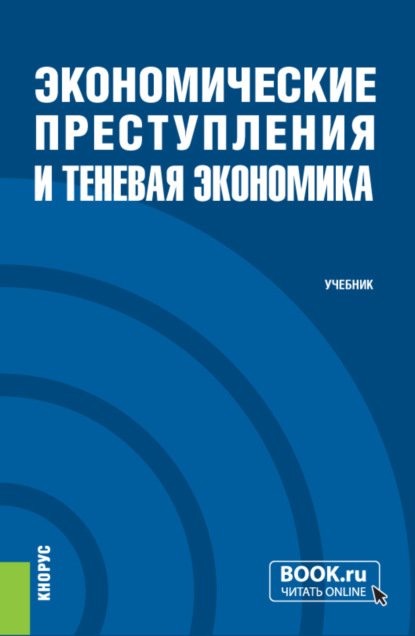 ЭКОНОМИЧЕСКИЕ ПРЕСТУПЛЕНИЯ И ТЕНЕВАЯ ЭКОНОМИКА

УЧЕБНИК

КНОРУС

BOOK.ru
ЧИТАТЬ ONLINE